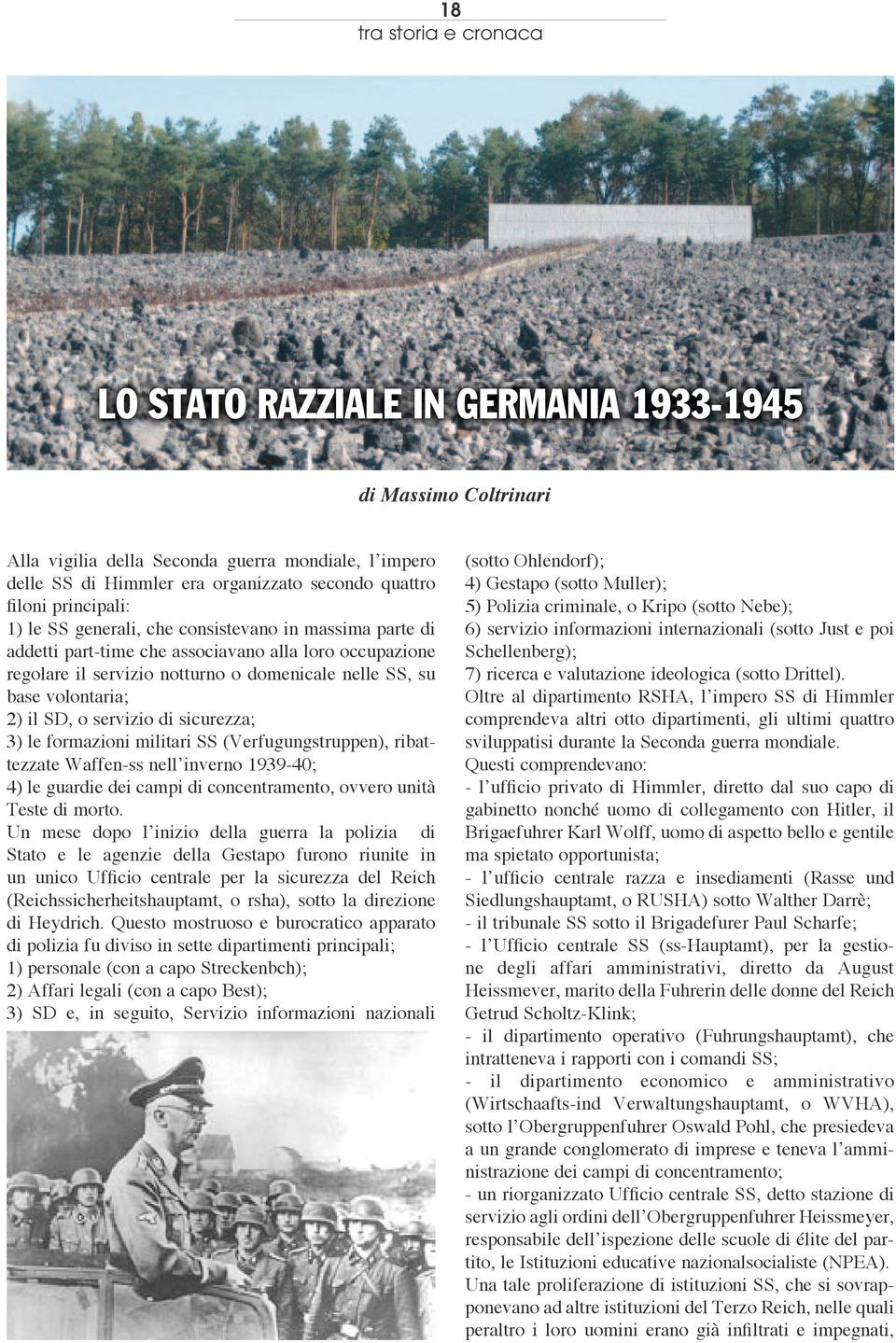 18
tra storia e cronaca

LO STATO RAZZIALE IN GERMANIA 1933-1945

di Massimo Coltrinari

Alla vigilia della Seconda guerra mondiale, l'impero delle SS di Himmler era organizzato secondo quattro filoni principali:
1) le SS generali, che consistevano in massima parte di addetti part-time che associavano alla loro occupazione regolare il servizio notturno o domenicale nelle SS, su base volontaria;
2) il SD, o servizio di sicurezza;
3) le formazioni militari SS (Verfugungstruppen), ribattezzate Waffen-ss nell'inverno 1939-40;
4) le guardie dei campi di concentramento, ovvero unità Teste di morto.
Un mese dopo l'inizio della guerra la polizia di Stato e le agenzie della Gestapo furono riunite in un unico Ufficio centrale per la sicurezza del Reich (Reichssicherheitshauptamt, o rsha), sotto la direzione di Heydrich. Questo mostruoso e burocratico apparato di polizia fu diviso in sette dipartimenti principali;
1) personale (con a capo Streckenbch);
2) Affari legali (con a capo Best);
3) SD e, in seguito, Servizio informazioni nazionali (sotto Ohlendorf);
4) Gestapo (sotto Muller);
5) Polizia criminale, o Kripo (sotto Nebe);
6) servizio informazioni internazionali (sotto Just e poi Schellenberg);
7) ricerca e valutazione ideologica (sotto Drittel).
Oltre al dipartimento RSHA, l'impero SS di Himmler comprendeva altri otto dipartimenti, gli ultimi quattro sviluppatisi durante la Seconda guerra mondiale.
Questi comprendevano:
- l'ufficio privato di Himmler, diretto dal suo capo di gabinetto nonché uomo di collegamento con Hitler, il Brigaefuhrer Karl Wolff, uomo di aspetto bello e gentile ma spietato opportunista;
- l'ufficio centrale razza e insediamenti (Rasse und Siedlungshauptamt, o RUSHA) sotto Walther Darrè;
- il tribunale SS sotto il Brigadefurer Paul Scharfe;
- l'Ufficio centrale SS (ss-Hauptamt), per la gestione degli affari amministrativi, diretto da August Heissmever, marito della Fuhrerin delle donne del Reich Getrud Scholtz-Klink;
- il dipartimento operativo (Fuhrungshauptamt), che intratteneva i rapporti con i comandi SS;
- il dipartimento economico e amministrativo (Wirtschaafts-ind Verwaltungshauptamt, o WVHA), sotto l'Obergruppenfuhrer Oswald Pohl, che presiedeva a un grande conglomerato di imprese e teneva l'amministrazione dei campi di concentramento;
- un riorganizzato Ufficio centrale SS, detto stazione di servizio agli ordini dell'Obergruppenfuhrer Heissmeyer, responsabile dell'ispezione delle scuole di élite del partito, le Istituzioni educative nazionalsocialiste (NPEA).
Una tale proliferazione di istituzioni SS, che si sovrapponevano ad altre istituzioni del Terzo Reich, nelle quali peraltro i loro uomini erano già infiltrati e impegnati,